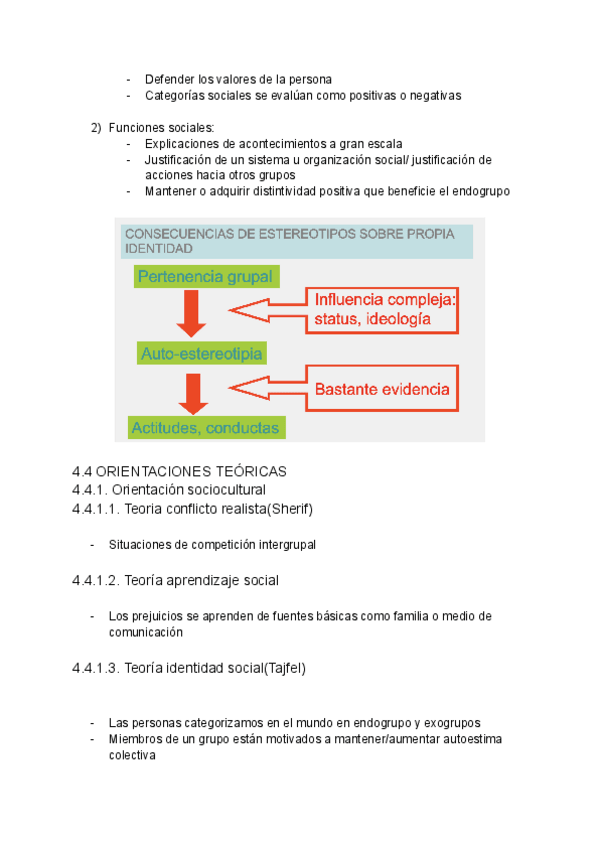 - Defender los valores de la persona
- Categorías sociales se evalúan como positivas o negativas

2) Funciones sociales:
- Explicaciones de acontecimientos a gran escala
- Justificación de un sistema u organización social/ justificación de acciones hacia otros grupos
- Mantener o adquirir distintividad positiva que beneficie el endogrupo

CONSECUENCIAS DE ESTEREOTIPOS SOBRE PROPIA IDENTIDAD

Pertenencia grupal

Influencia compleja: status, ideología

Auto-estereotipia

Bastante evidencia

Actitudes, conductas

4.4 ORIENTACIONES TEÓRICAS
4.4.1. Orientación sociocultural
4.4.1.1. Teoria conflicto realista(Sherif)

- Situaciones de competición intergrupal

4.4.1.2. Teoría aprendizaje social

- Los prejuicios se aprenden de fuentes básicas como familia o medio de comunicación

4.4.1.3. Teoría identidad social(Tajfel)

- Las personas categorizamos en el mundo en endogrupo y exogrupos
- Miembros de un grupo están motivados a mantener/aumentar autoestima colectiva